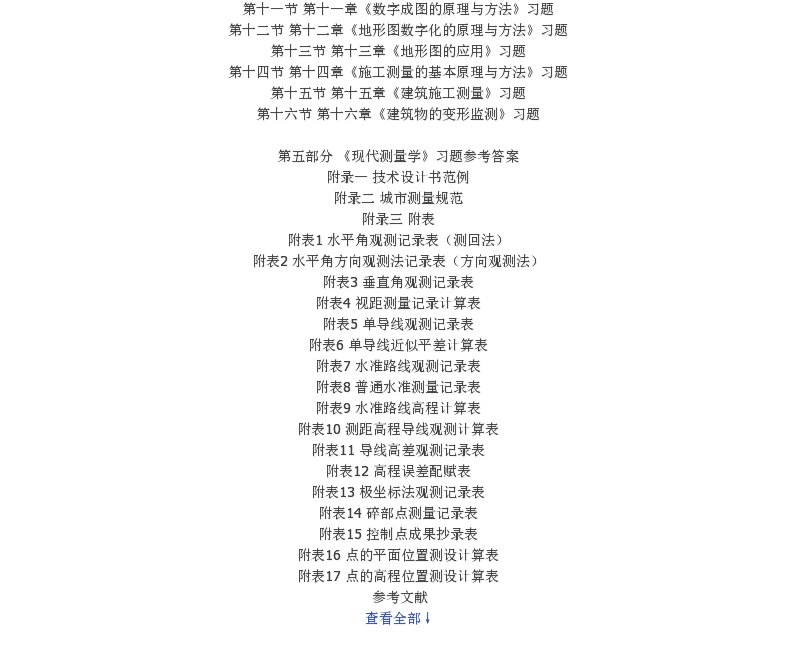 第十一节 第十一章《数字成图的原理与方法》习题
第十二节 第十二章《地形图数字化的原理与方法》习题
第十三节 第十三章《地形图的应用》习题
第十四节 第十四章《施工测量的基本原理与方法》习题
第十五节 第十五章《建筑施工测量》习题
第十六节 第十六章《建筑物的变形监测》习题

第五部分 《现代测量学》习题参考答案
附录一 技术设计书范例
附录二 城市测量规范
附录三 附表
附表1 水平角观测记录表（测回法）
附表2 水平角方向观测法记录表（方向观测法）
附表3 垂直角观测记录表
附表4 视距测量记录计算表
附表5 单导线观测记录表
附表6 单导线近似平差计算表
附表7 水准路线观测记录表
附表8 普通水准测量记录表
附表9 水准路线高程计算表
附表10 测距高程导线观测计算表
附表11 导线高差观测记录表
附表12 高程误差配赋表
附表13 极坐标法观测记录表
附表14 碎部点测量记录表
附表15 控制点成果抄录表
附表16 点的平面位置测设计算表
附表17 点的高程位置测设计算表
参考文献
查看全部↓